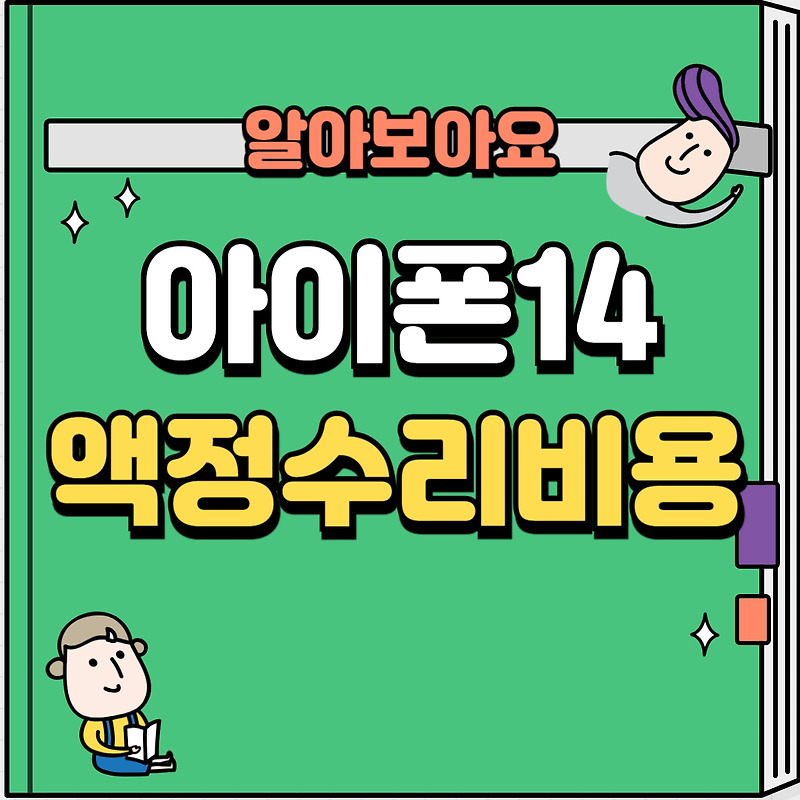 알아보아요

아이폰14

액정수리비용